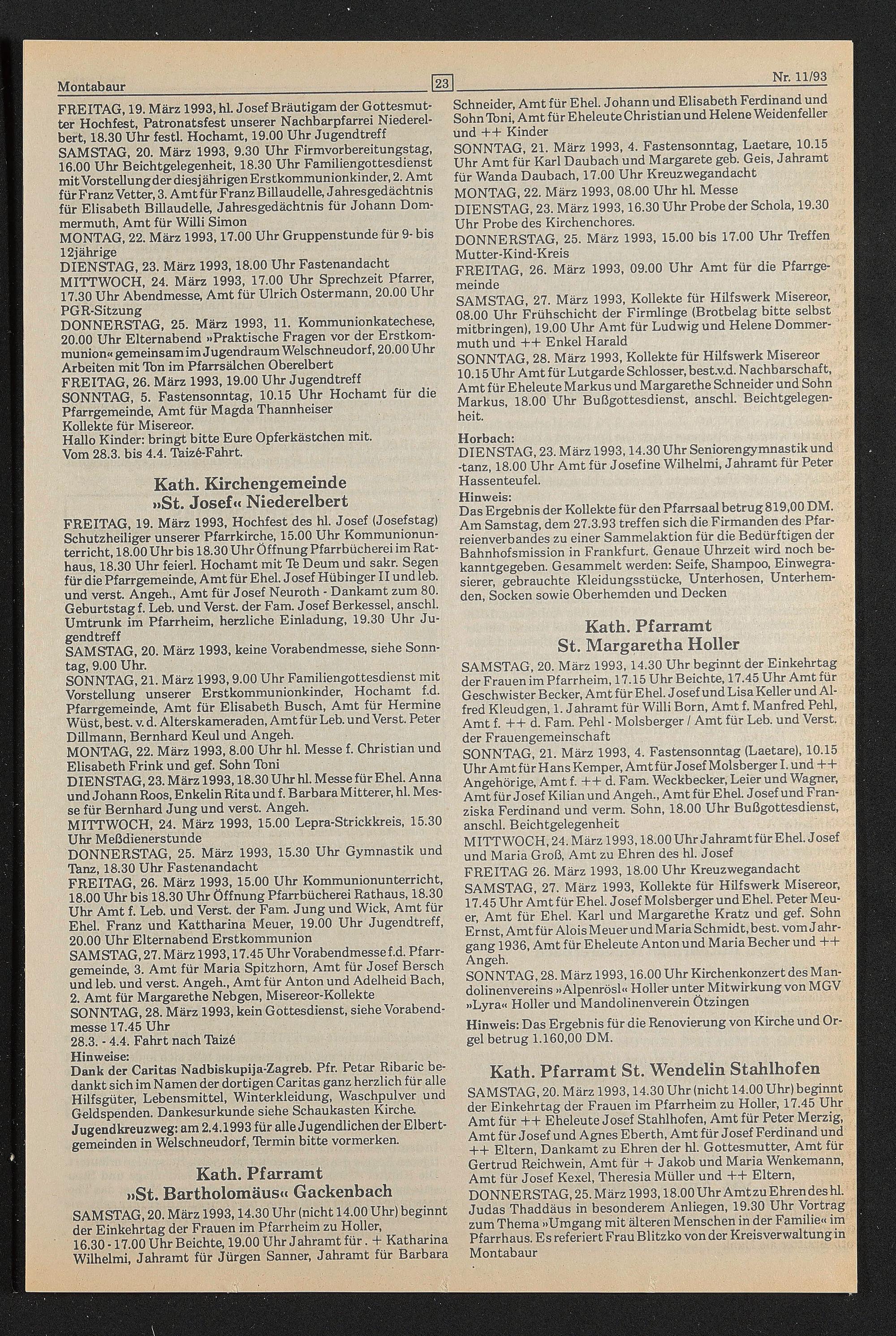 Montabaur 23 Nr. 11/93

FREITAG, 19. März 1993, hl. Josef Bräutigam der Gottesmutter Hochfest, Patronatsfest unserer Nachbarpfarrei Niederelbert, 18.30 Uhr festl. Hochamt, 19.00 Uhr Jugendtreff
SAMSTAG, 20. März 1993, 9.30 Uhr Firmvorbereitungstag, 16.00 Uhr Beichtgelegenheit, 18.30 Uhr Familiengottesdienst mit Vorstellung der diesjährigen Erstkommunionkinder, 2. Amt für Franz Vetter, 3. Amt für Franz Billaudelle, Jahresgedächtnis für Elisabeth Billaudelle, Jahresgedächtnis für Johann Dommermuth, Amt für Willi Simon
MONTAG, 22. März 1993, 17.00 Uhr Gruppenstunde für 9- bis 12jährige
DIENSTAG, 23. März 1993, 18.00 Uhr Fastenandacht
MITTWOCH, 24. März 1993, 17.00 Uhr Sprechzeit Pfarrer, 17.30 Uhr Abendmesse, Amt für Ulrich Ostermann, 20.00 Uhr PGR-Sitzung
DONNERSTAG, 25. März 1993, 11. Kommunionkatechese, 20.00 Uhr Elternabend »Praktische Fragen vor der Erstkommunion« gemeinsam im Jugendraum Welschneudorf, 20.00 Uhr Arbeiten mit Ton im Pfarrsälchen Oberelbert
FREITAG, 26. März 1993, 19.00 Uhr Jugendtreff
SONNTAG, 5. Fastensonntag, 10.15 Uhr Hochamt für die Pfarrgemeinde, Amt für Magda Thannheiser
Kollekte für Misereor.
Hallo Kinder: bringt bitte Eure Opferkästchen mit.
Vom 28.3. bis 4.4. Taizé-Fahrt.

Kath. Kirchengemeinde »St. Josef« Niederelbert

FREITAG, 19. März 1993, Hochfest des hl. Josef (Josefstag) Schutzheiliger unserer Pfarrkirche, 15.00 Uhr Kommunionunterricht, 18.00 Uhr bis 18.30 Uhr Öffnung Pfarrbücherei im Rathaus, 18.30 Uhr feierl. Hochamt mit Te Deum und sakr. Segen für die Pfarrgemeinde, Amt für Ehel. Josef Hübinger II und leb. und verst. Angeh., Amt für Josef Neuroth - Dankamt zum 80. Geburtstag f. Leb. und Verst. der Fam. Josef Berkessel, anschl. Umtrunk im Pfarrheim, herzliche Einladung, 19.30 Uhr Jugendtreff
SAMSTAG, 20. März 1993, keine Vorabendmesse, siehe Sonntag, 9.00 Uhr.
SONNTAG, 21. März 1993, 9.00 Uhr Familiengottesdienst mit Vorstellung unserer Erstkommunionkinder, Hochamt f.d. Pfarrgemeinde, Amt für Elisabeth Busch, Amt für Hermine Wüst, best. v. d. Alterskameraden, Amt für Leb. und Verst. Peter Dillmann, Bernhard Keul und Angeh.
MONTAG, 22. März 1993, 8.00 Uhr hl. Messe f. Christian und Elisabeth Frink und gef. Sohn Toni
DIENSTAG, 23. März 1993, 18.30 Uhr hl. Messe für Ehel. Anna und Johann Roos, Enkelin Rita und f. Barbara Mitterer, hl. Messe für Bernhard Jung und verst. Angeh.
MITTWOCH, 24. März 1993, 15.00 Lepra-Strickkreis, 15.30 Uhr Meßdienerstunde
DONNERSTAG, 25. März 1993, 15.30 Uhr Gymnastik und Tanz, 18.30 Uhr Fastenandacht
FREITAG, 26. März 1993, 15.00 Uhr Kommunionunterricht, 18.00 Uhr bis 18.30 Uhr Öffnung Pfarrbücherei Rathaus, 18.30 Uhr Amt f. Leb. und Verst. der Fam. Jung und Wick, Amt für Ehel. Franz und Kattharina Meuer, 19.00 Uhr Jugendtreff, 20.00 Uhr Elternabend Erstkommunion
SAMSTAG, 27. März 1993, 17.45 Uhr Vorabendmesse f.d. Pfarrgemeinde, 3. Amt für Maria Spitzhorn, Amt für Josef Bersch und leb. und verst. Angeh., Amt für Anton und Adelheid Bach, 2. Amt für Margarethe Nebgen, Misereor-Kollekte
SONNTAG, 28. März 1993, kein Gottesdienst, siehe Vorabendmesse 17.45 Uhr
28.3. - 4.4. Fahrt nach Taizé
Hinweise:
Dank der Caritas Nadbiskupija-Zagreb. Pfr. Petar Ribaric bedankt sich im Namen der dortigen Caritas ganz herzlich für alle Hilfsgüter, Lebensmittel, Winterkleidung, Waschpulver und Geldspenden. Dankesurkunde siehe Schaukasten Kirche.
Jugendkreuzweg: am 2.4.1993 für alle Jugendlichen der Elbertgemeinden in Welschneudorf, Termin bitte vormerken.

Kath. Pfarramt »St. Bartholomäus« Gackenbach

SAMSTAG, 20. März 1993, 14.30 Uhr (nicht 14.00 Uhr) beginnt der Einkehrtag der Frauen im Pfarrheim zu Holler, 16.30 - 17.00 Uhr Beichte, 19.00 Uhr Jahramt für . + Katharina Wilhelmi, Jahramt für Jürgen Sanner, Jahramt für Barbara Schneider, Amt für Ehel. Johann und Elisabeth Ferdinand und Sohn Toni, Amt für Eheleute Christian und Helene Weidenfeller und ++ Kinder
SONNTAG, 21. März 1993, 4. Fastensonntag, Laetare, 10.15 Uhr Amt für Karl Daubach und Margarete geb. Geis, Jahramt für Wanda Daubach, 17.00 Uhr Kreuzwegandacht
MONTAG, 22. März 1993, 08.00 Uhr hl. Messe
DIENSTAG, 23. März 1993, 16.30 Uhr Probe der Schola, 19.30 Uhr Probe des Kirchenchores.
DONNERSTAG, 25. März 1993, 15.00 bis 17.00 Uhr Treffen Mutter-Kind-Kreis
FREITAG, 26. März 1993, 09.00 Uhr Amt für die Pfarrgemeinde
SAMSTAG, 27. März 1993, Kollekte für Hilfswerk Misereor, 08.00 Uhr Frühschicht der Firmlinge (Brotbelag bitte selbst mitbringen), 19.00 Uhr Amt für Ludwig und Helene Dommermuth und ++ Enkel Harald
SONNTAG, 28. März 1993, Kollekte für Hilfswerk Misereor 10.15 Uhr Amt für Lutgarde Schlosser, best.v.d. Nachbarschaft, Amt für Eheleute Markus und Margarethe Schneider und Sohn Markus, 18.00 Uhr Bußgottesdienst, anschl. Beichtgelegenheit.
Horbach:
DIENSTAG, 23. März 1993, 14.30 Uhr Seniorengymnastik und -tanz, 18.00 Uhr Amt für Josefine Wilhelmi, Jahramt für Peter Hassenteufel.
Hinweis:
Das Ergebnis der Kollekte für den Pfarrsaal betrug 819,00 DM. Am Samstag, dem 27.3.93 treffen sich die Firmanden des Pfarreienverbandes zu einer Sammelaktion für die Bedürftigen der Bahnhofsmission in Frankfurt. Genaue Uhrzeit wird noch bekanntgegeben. Gesammelt werden: Seife, Shampoo, Einwegrasierer, gebrauchte Kleidungsstücke, Unterhosen, Unterhemden, Socken sowie Oberhemden und Decken

Kath. Pfarramt St. Margaretha Holler

SAMSTAG, 20. März 1993, 14.30 Uhr beginnt der Einkehrtag der Frauen im Pfarrheim, 17.15 Uhr Beichte, 17.45 Uhr Amt für Geschwister Becker, Amt für Ehel. Josef und Lisa Keller und Alfred Kleudgen, 1. Jahramt für Willi Born, Amt f. Manfred Pehl, Amt f. ++ d. Fam. Pehl - Molsberger / Amt für Leb. und Verst. der Frauengemeinschaft
SONNTAG, 21. März 1993, 4. Fastensonntag (Laetare), 10.15 Uhr Amt für Hans Kemper, Amt für Josef Molsberger I. und ++ Angehörige, Amt f. ++ d. Fam. Weckbecker, Leier und Wagner, Amt für Josef Kilian und Angeh., Amt für Ehel. Josef und Franziska Ferdinand und verm. Sohn, 18.00 Uhr Bußgottesdienst, anschl. Beichtgelegenheit
MITTWOCH, 24. März 1993, 18.00 Uhr Jahramt für Ehel. Josef und Maria Groß, Amt zu Ehren des hl. Josef
FREITAG 26. März 1993, 18.00 Uhr Kreuzwegandacht
SAMSTAG, 27. März 1993, Kollekte für Hilfswerk Misereor, 17.45 Uhr Amt für Ehel. Josef Molsberger und Ehel. Peter Meuer, Amt für Ehel. Karl und Margarethe Kratz und gef. Sohn Ernst, Amt für Alois Meuer und Maria Schmidt, best. vom Jahrgang 1936, Amt für Eheleute Anton und Maria Becher und ++ Angeh.
SONNTAG, 28. März 1993, 16.00 Uhr Kirchenkonzert des Mandolinenvereins »Alpenrösl« Holler unter Mitwirkung von MGV »Lyra« Holler und Mandolinenverein Ötzingen
Hinweis: Das Ergebnis für die Renovierung von Kirche und Orgel betrug 1.160,00 DM.

Kath. Pfarramt St. Wendelin Stahlhofen

SAMSTAG, 20. März 1993, 14.30 Uhr (nicht 14.00 Uhr) beginnt der Einkehrtag der Frauen im Pfarrheim zu Holler, 17.45 Uhr Amt für ++ Eheleute Josef Stahlhofen, Amt für Peter Merzig, Amt für Josef und Agnes Eberth, Amt für Josef Ferdinand und ++ Eltern, Dankamt zu Ehren der hl. Gottesmutter, Amt für Gertrud Reichwein, Amt für + Jakob und Maria Wenkemann, Amt für Josef Kexel, Theresia Müller und ++ Eltern,
DONNERSTAG, 25. März 1993, 18.00 Uhr Amt zu Ehren des hl. Judas Thaddäus in besonderem Anliegen, 19.30 Uhr Vortrag zum Thema »Umgang mit älteren Menschen in der Familie« im Pfarrhaus. Es referiert Frau Blitzko von der Kreisverwaltung in Montabaur